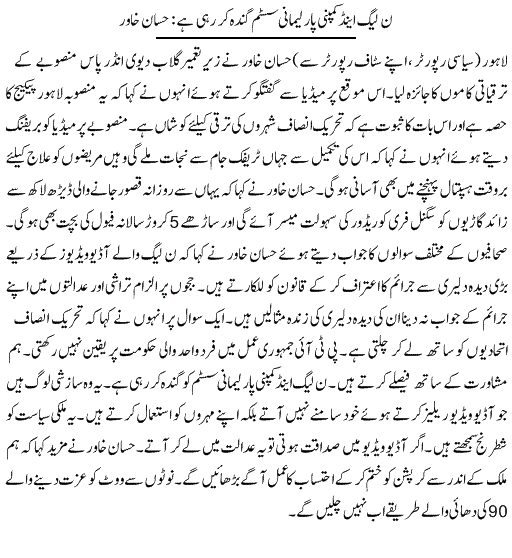 ن لیگ اینڈ کمپنی پارلیمانی سسٹم گندہ کر رہی ہے: حسان خاور

لاہور (سیاسی رپورٹر، اپنے سٹاف رپورٹر سے) حسان خاور نے زیر تعمیر گلاب دیوی انڈر پاس منصوبے کے ترقیاتی کاموں کا جائزہ لیا۔ اس موقع پر میڈیا سے گفتگو کرتے ہوئے انہوں نے کہا کہ یہ منصوبہ لاہور پیکیج کا حصہ ہے اور اس بات کا ثبوت ہے کہ تحریک انصاف شہروں کی ترقی کیلئے کوشاں ہے۔ منصوبے پر میڈیا کو بریفنگ دیتے ہوئے انہوں نے کہا کہ اس کی تکمیل سے جہاں ٹریفک جام سے نجات ملے گی وہیں مریضوں کو علاج کیلئے بروقت ہسپتال پہنچنے میں بھی آسانی ہوگی۔ حسان خاور نے کہا کہ یہاں سے روزانہ قصور جانے والی ڈیڑھ لاکھ سے زائد گاڑیوں کو سگنل فری کوریڈور کی سہولت میسر آئے گی اور ساڑھے 5 کروڑ سالانہ فیول کی بچت بھی ہوگی۔ صحافیوں کے مختلف سوالوں کا جواب دیتے ہوئے حسان خاور نے کہا کہ ن لیگ والے آڈیو ویڈیوز کے ذریعے بڑی دیدہ دلیری سے جرائم کا اعتراف کر کے قانون کو للکارتے ہیں۔ ججوں پر الزام تراشی اور عدالتوں میں اپنے جرائم کے جواب نہ دینا ان کی دیدہ دلیری کی زندہ مثالیں ہیں۔ ایک سوال پر انہوں نے کہا کہ تحریک انصاف اتحادیوں کو ساتھ لے کر چلتی ہے۔ پی ٹی آئی جمہوری عمل میں فرد واحد والی حکومت پر یقین نہیں رکھتی۔ ہم مشاورت کے ساتھ فیصلے کرتے ہیں۔ ن لیگ اینڈ کمپنی پارلیمانی سسٹم کو گندہ کر رہی ہے۔ یہ وہ سازشی لوگ ہیں جو آڈیو ویڈیو ریلیز کرتے ہوئے خود سامنے نہیں آتے بلکہ اپنے مہروں کو استعمال کرتے ہیں۔ یہ ملکی سیاست کو شطرنج سمجھتے ہیں۔ اگر آڈیو ویڈیو میں صداقت ہوتی تو یہ عدالت میں لے کر آتے۔ حسان خاور نے مزید کہا کہ ہم ملک کے اندر سے کرپشن کو ختم کر کے احتساب کا عمل آگے بڑھائیں گے۔ نوٹوں سے ووٹ کو عزت دینے والے 90 کی دھائی والے طریقے اب نہیں چلیں گے۔